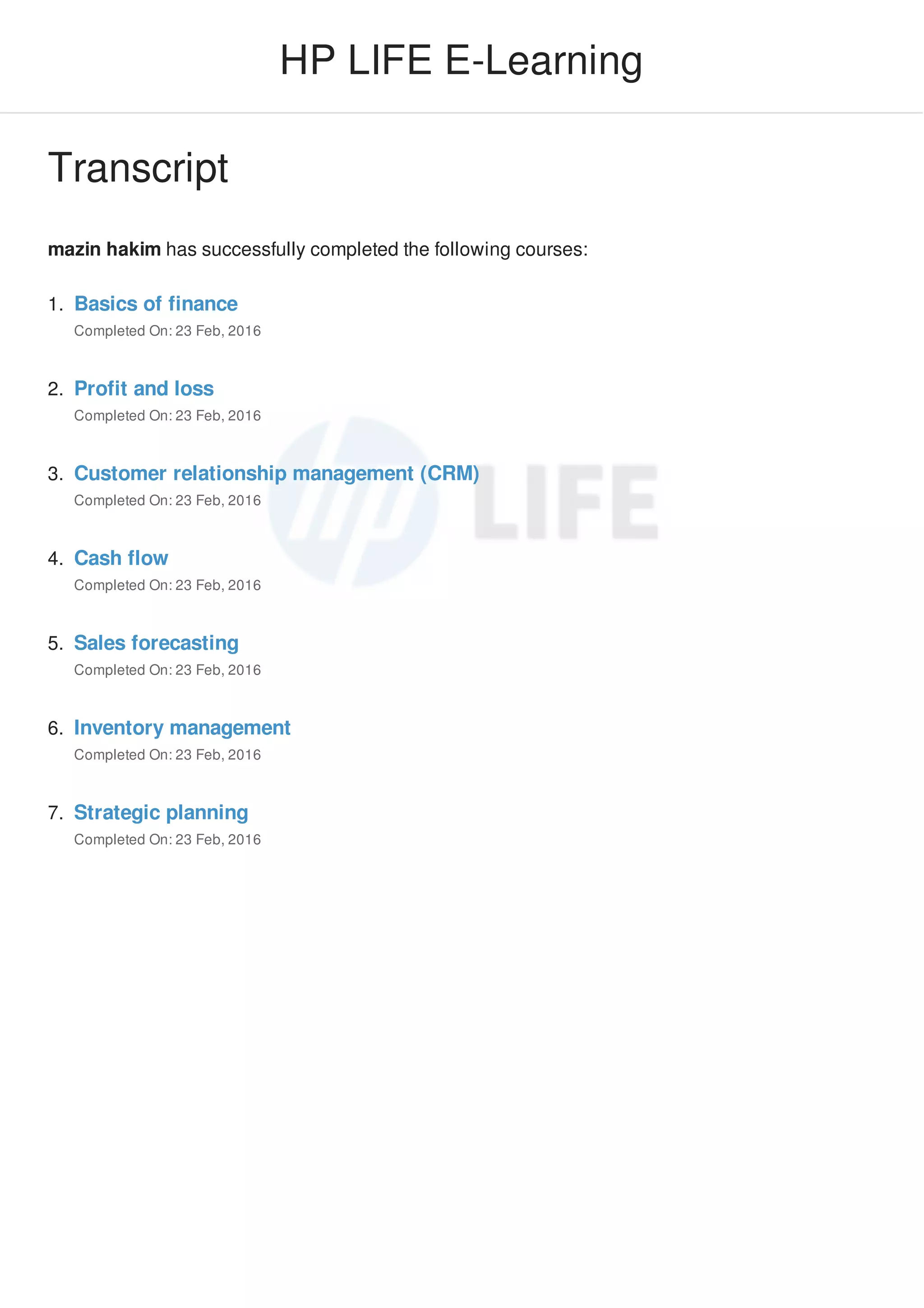 HP LIFE E-Learning

Transcript

mazin hakim has successfully completed the following courses:

1. Basics of finance
Completed On: 23 Feb, 2016

2. Profit and loss
Completed On: 23 Feb, 2016

3. Customer relationship management (CRM)
Completed On: 23 Feb, 2016

4. Cash flow
Completed On: 23 Feb, 2016

5. Sales forecasting
Completed On: 23 Feb, 2016

6. Inventory management
Completed On: 23 Feb, 2016

7. Strategic planning
Completed On: 23 Feb, 2016

hp LIFE